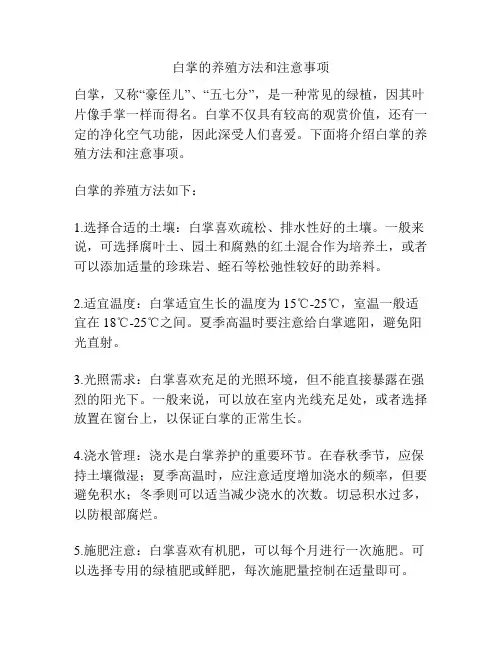 白掌的养殖方法和注意事项

白掌，又称“豪侄儿”、“五七分”，是一种常见的绿植，因其叶片像手掌一样而得名。白掌不仅具有较高的观赏价值，还有一定的净化空气功能，因此深受人们喜爱。下面将介绍白掌的养殖方法和注意事项。

白掌的养殖方法如下：

1.选择合适的土壤：白掌喜欢疏松、排水性好的土壤。一般来说，可选择腐叶土、园土和腐熟的红土混合作为培养土，或者可以添加适量的珍珠岩、蛭石等松弛性较好的助养料。

2.适宜温度：白掌适宜生长的温度为15℃-25℃，室温一般适宜在18℃-25℃之间。夏季高温时要注意给白掌遮阳，避免阳光直射。

3.光照需求：白掌喜欢充足的光照环境，但不能直接暴露在强烈的阳光下。一般来说，可以放在室内光线充足处，或者选择放置在窗台上，以保证白掌的正常生长。

4.浇水管理：浇水是白掌养护的重要环节。在春秋季节，应保持土壤微湿；夏季高温时，应注意适度增加浇水的频率，但要避免积水；冬季则可以适当减少浇水的次数。切忌积水过多，以防根部腐烂。

5.施肥注意：白掌喜欢有机肥，可以每个月进行一次施肥。可以选择专用的绿植肥或鲜肥，每次施肥量控制在适量即可。